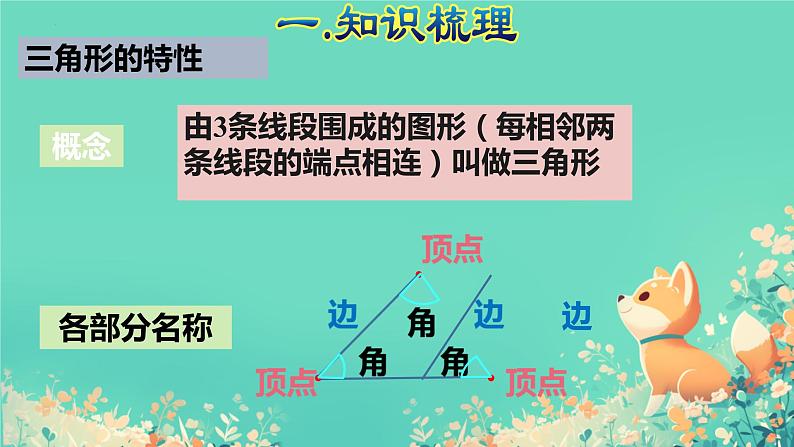 一.知识梳理

三角形的特性

概念

由3条线段围成的图形（每相邻两条线段的端点相连）叫做三角形

各部分名称

顶点

边

角

边

边

角

角

顶点

顶点